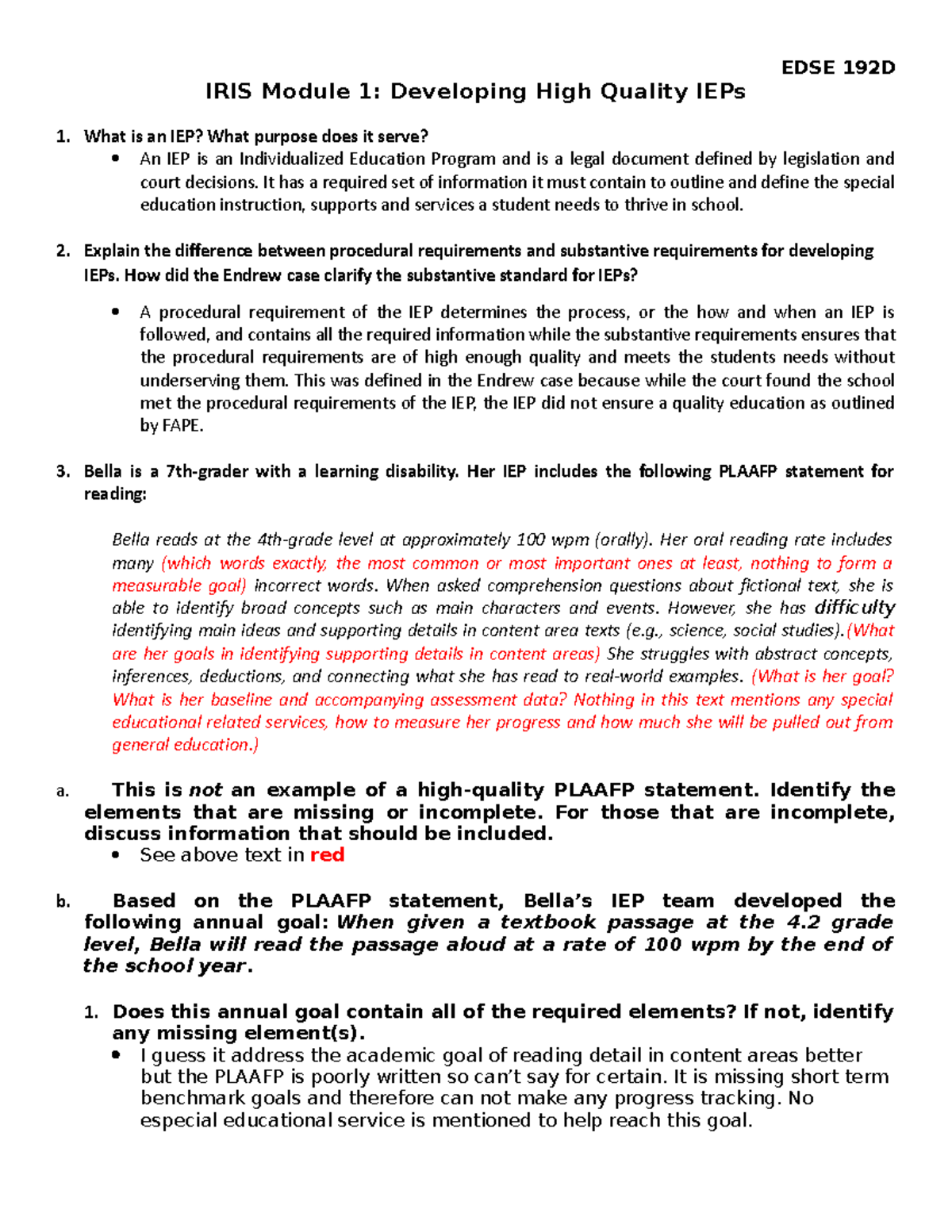 EDSE 192D

IRIS Module 1: Developing High Quality IEPs

1. What is an IEP? What purpose does it serve?
• An IEP is an Individualized Education Program and is a legal document defined by legislation and court decisions. It has a required set of information it must contain to outline and define the special education instruction, supports and services a student needs to thrive in school.

2. Explain the difference between procedural requirements and substantive requirements for developing IEPs. How did the Endrew case clarify the substantive standard for IEPs?
• A procedural requirement of the IEP determines the process, or the how and when an IEP is followed, and contains all the required information while the substantive requirements ensures that the procedural requirements are of high enough quality and meets the students needs without underserving them. This was defined in the Endrew case because while the court found the school met the procedural requirements of the IEP, the IEP did not ensure a quality education as outlined by FAPE.

3. Bella is a 7th-grader with a learning disability. Her IEP includes the following PLAAFP statement for reading:

Bella reads at the 4th-grade level at approximately 100 wpm (orally). Her oral reading rate includes many (which words exactly, the most common or most important ones at least, nothing to form a measurable goal) incorrect words. When asked comprehension questions about fictional text, she is able to identify broad concepts such as main characters and events. However, she has difficulty identifying main ideas and supporting details in content area texts (e.g., science, social studies).(What are her goals in identifying supporting details in content areas) She struggles with abstract concepts, inferences, deductions, and connecting what she has read to real-world examples. (What is her goal? What is her baseline and accompanying assessment data? Nothing in this text mentions any special educational related services, how to measure her progress and how much she will be pulled out from general education.)

a. This is not an example of a high-quality PLAAFP statement. Identify the elements that are missing or incomplete. For those that are incomplete, discuss information that should be included.
• See above text in red

b. Based on the PLAAFP statement, Bella's IEP team developed the following annual goal: When given a textbook passage at the 4.2 grade level, Bella will read the passage aloud at a rate of 100 wpm by the end of the school year.

1. Does this annual goal contain all of the required elements? If not, identify any missing element(s).
• I guess it address the academic goal of reading detail in content areas better but the PLAAFP is poorly written so can't say for certain. It is missing short term benchmark goals and therefore can not make any progress tracking. No especial educational service is mentioned to help reach this goal.